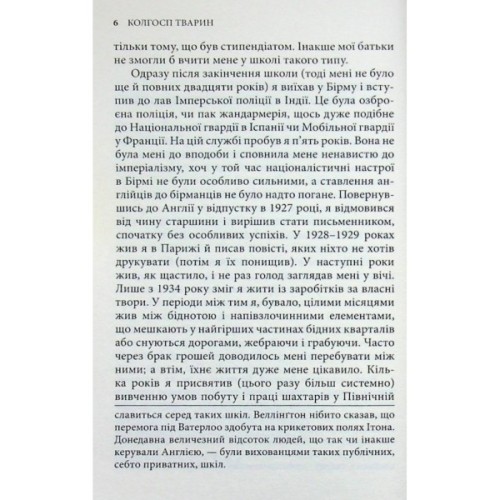 6 КОЛГОСП ТВАРИН

тільки тому, що був стипендіатом. Інакше мої батьки не змогли б вчити мене у школі такого типу.

Одразу після закінчення школи (тоді мені не було ще й повних двадцяти років) я виїхав у Бірму і вступив до лав Імперської поліції в Індії. Це була озброєна поліція, чи пак жандармерія, щось дуже подібне до Національної гвардії в Іспанії чи Мобільної гвардії у Франції. На цій службі пробув я п'ять років. Вона не була мені до вподоби і сповнила мене ненавистю до імперіалізму, хоч у той час націоналістичні настрої в Бірмі не були особливо сильними, а ставлення англійців до бірманців не було надто погане. Повернувшись до Англії у відпустку в 1927 році, я відмовився від чину старшини і вирішив стати письменником, спочатку без особливих успіхів. У 1928–1929 роках жив я в Парижі й писав повісті, яких ніхто не хотів друкувати (потім я їх понищив). У наступні роки жив, як щастило, і не раз голод заглядав мені у вічі. Лише з 1934 року зміг я жити із заробітків за власні твори. У періоди між тим я, бувало, цілими місяцями жив між біднотою і напівзлочинними елементами, що мешкають у найгірших частинах бідних кварталів або снуються дорогами, жебраючи і грабуючи. Часто через брак грошей доводилось мені перебувати між ними; а втім, їхнє життя дуже мене цікавило. Кілька років я присвятив (цього разу більш системно) вивченню умов побуту і праці шахтарів у Північній

славиться серед таких шкіл. Веллінгтон нібито сказав, що перемога під Ватерлоо здобута на крикетових полях Ітона. Донедавна величезний відсоток людей, що так чи інакше керували Англією, — були вихованцями таких публічних, себто приватних, шкіл.